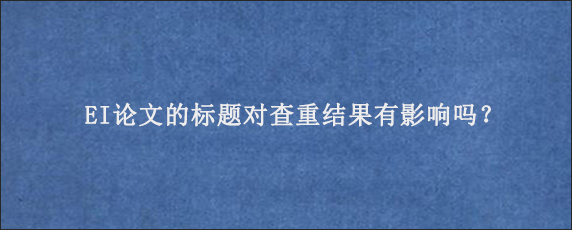 EI论文的标题对查重结果有影响吗？